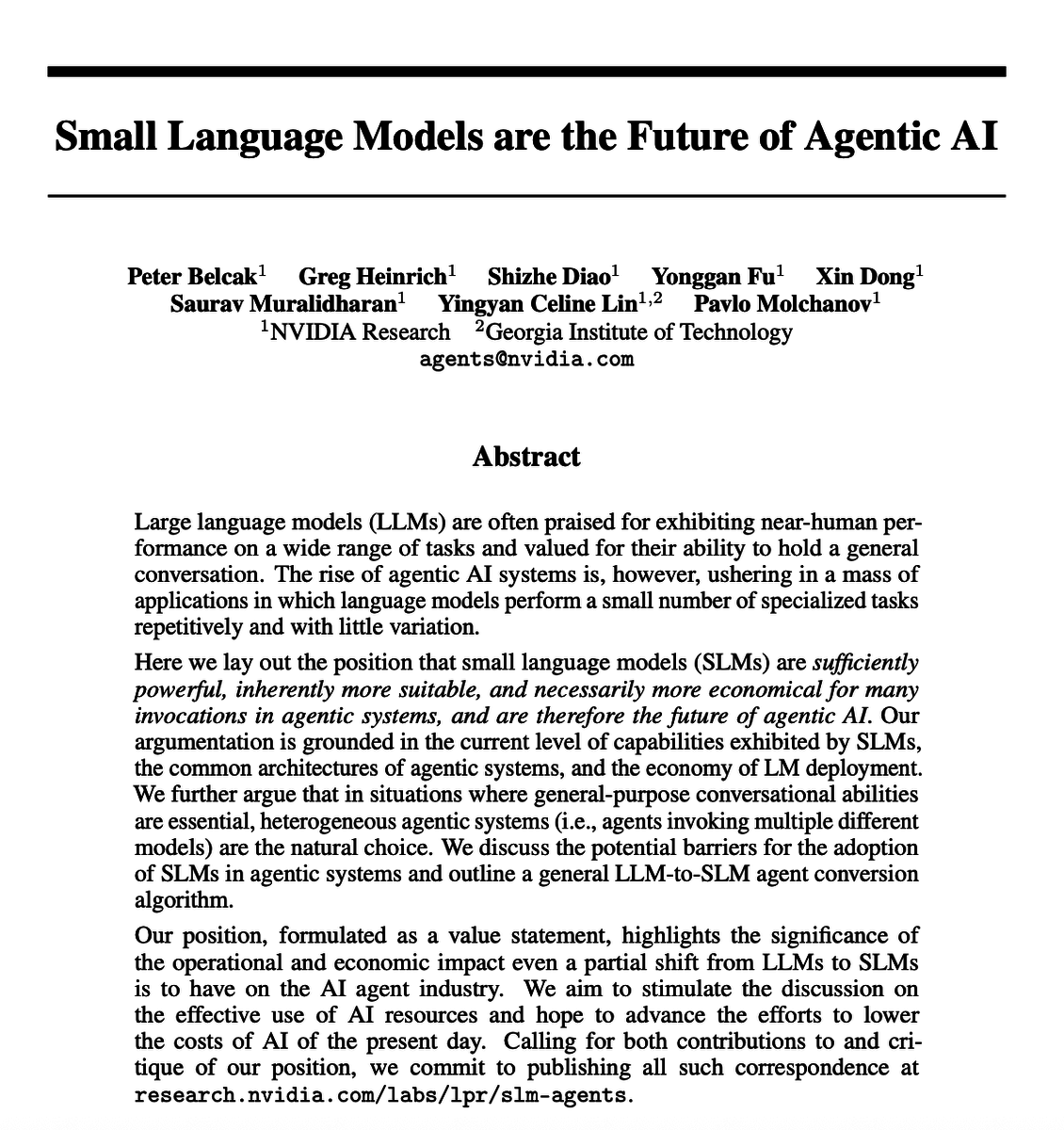 Small Language Models are the Future of Agentic AI

Peter Belcak$^1$ Greg Heinrich$^1$ Shizhe Diao$^1$ Yonggan Fu$^1$ Xin Dong$^1$
Saurav Muralidharan$^1$ Yingyan Celine Lin$^{1,2}$ Pavlo Molchanov$^1$
$^1$NVIDIA Research $^2$Georgia Institute of Technology
agents@nvidia.com

Abstract

Large language models (LLMs) are often praised for exhibiting near-human performance on a wide range of tasks and valued for their ability to hold a general conversation. The rise of agentic AI systems is, however, ushering in a mass of applications in which language models perform a small number of specialized tasks repetitively and with little variation.

Here we lay out the position that small language models (SLMs) are sufficiently powerful, inherently more suitable, and necessarily more economical for many invocations in agentic systems, and are therefore the future of agentic AI. Our argumentation is grounded in the current level of capabilities exhibited by SLMs, the common architectures of agentic systems, and the economy of LM deployment. We further argue that in situations where general-purpose conversational abilities are essential, heterogeneous agentic systems (i.e., agents invoking multiple different models) are the natural choice. We discuss the potential barriers for the adoption of SLMs in agentic systems and outline a general LLM-to-SLM agent conversion algorithm.

Our position, formulated as a value statement, highlights the significance of the operational and economic impact even a partial shift from LLMs to SLMs is to have on the AI agent industry. We aim to stimulate the discussion on the effective use of AI resources and hope to advance the efforts to lower the costs of AI of the present day. Calling for both contributions to and critique of our position, we commit to publishing all such correspondence at research.nvidia.com/labs/lpr/slm-agents.